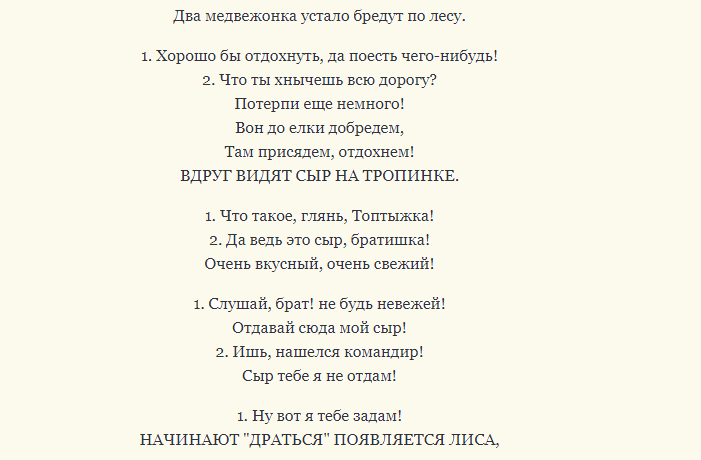 Два медвежонка устало бредут по лесу.

1. Хорошо бы отдохнуть, да поесть чего-нибудь!
2. Что ты хнычешь всю дорогу?
Потерпи еще немного!
Вон до елки добредем,
Там присядем, отдохнем!
ВДРУГ ВИДЯТ СЫР НА ТРОПИНКЕ.

1. Что такое, глянь, Топтыжка!
2. Да ведь это сыр, братишка!
Очень вкусный, очень свежий!

1. Слушай, брат! не будь невежей!
Отдавай сюда мой сыр!
2. Ишь, нашелся командир!
Сыр тебе я не отдам!

1. Ну вот я тебе задам!
НАЧИНАЮТ "ДРАТЬСЯ" ПОЯВЛЯЕТСЯ ЛИСА,